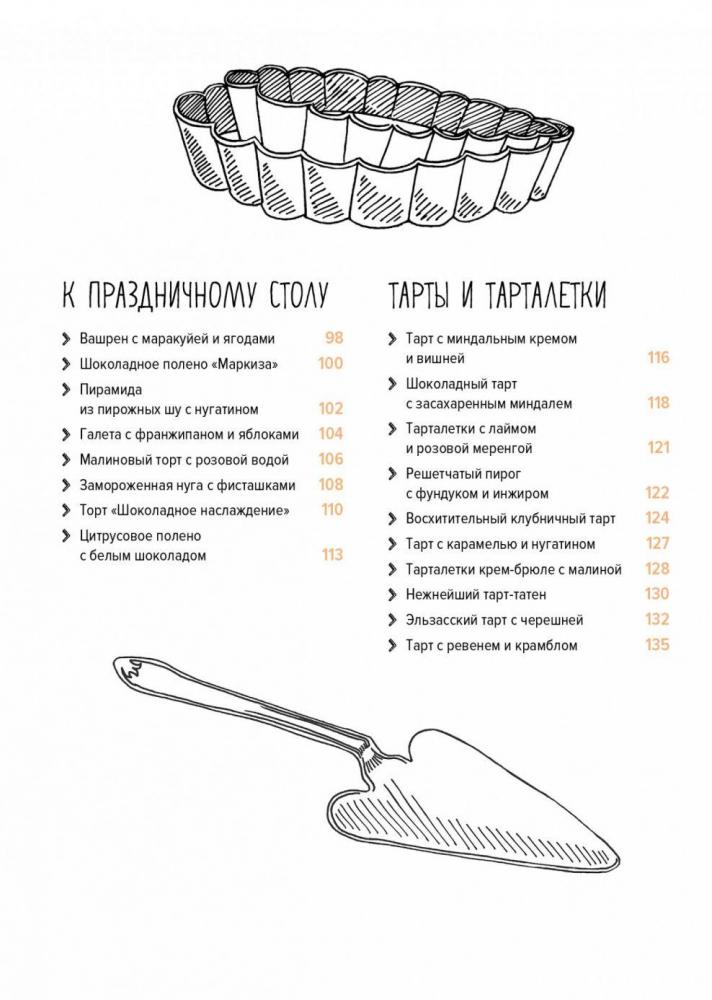 К ПРАЗДНИЧНОМУ СТОЛУ

Вашрен с маракуйей и ягодами 98
Шоколадное полено «Маркиза» 100
Пирамида из пирожных шу с нугатином 102
Галета с франжипаном и яблоками 104
Малиновый торт с розовой водой 106
Замороженная нуга с фисташками 108
Торт «Шоколадное наслаждение» 110
Цитрусовое полено с белым шоколадом 113

ТАРТЫ И ТАРТАЛЕТКИ

Тарт с миндальным кремом и вишней 116
Шоколадный тарт с засахаренным миндалем 118
Тарталетки с лаймом и розовой меренгой 121
Решетчатый пирог с фундуком и инжиром 122
Восхитительный клубничный тарт 124
Тарт с карамелью и нугатином 127
Тарталетки крем-брюле с малиной 128
Нежнейший тарт-татен 130
Эльзасский тарт с черешней 132
Тарт с ревенем и крамблом 135